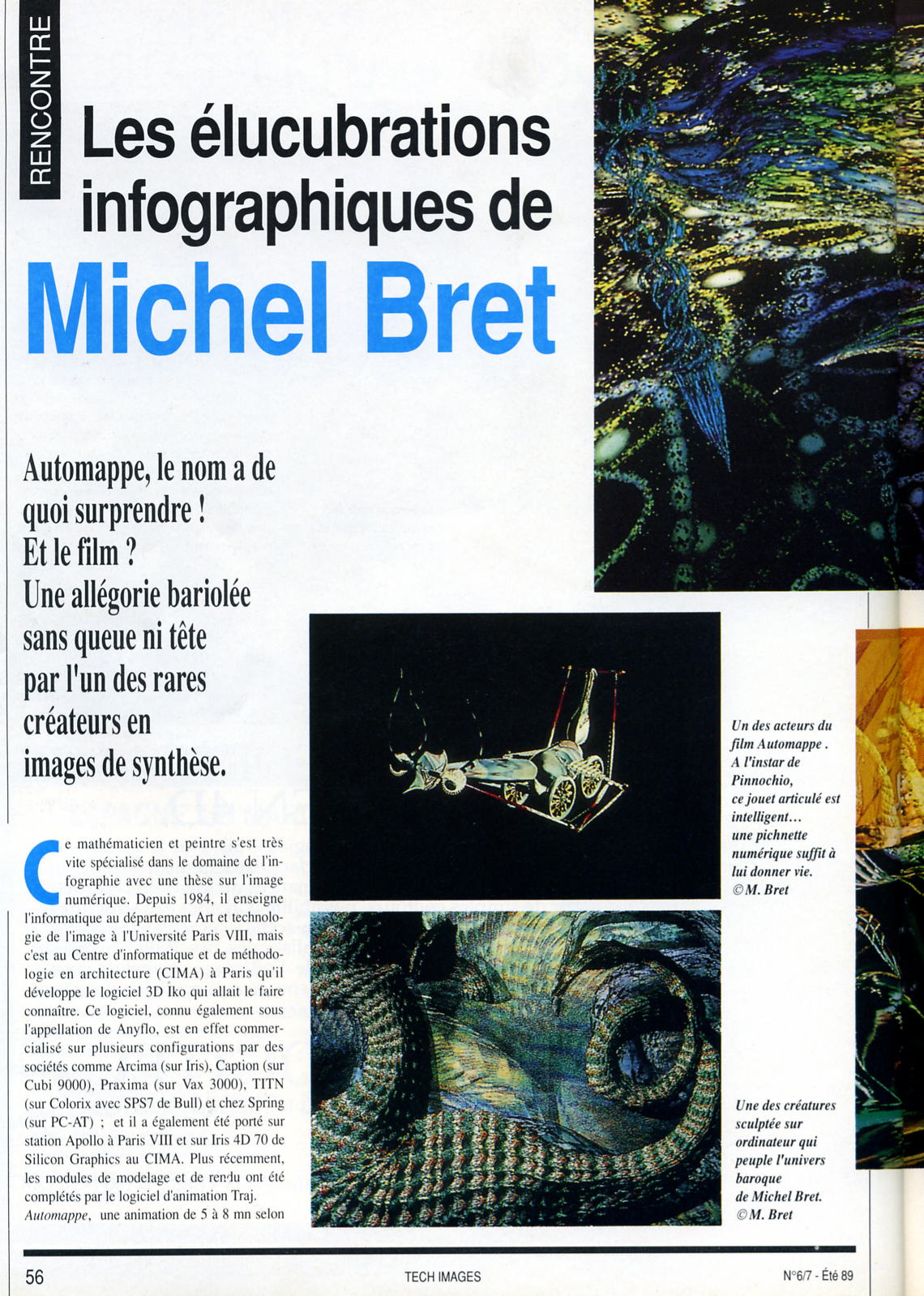 RENCONTRE

Les élucubrations infographiques de Michel Bret

Automappe, le nom a de quoi surprendre ! Et le film ? Une allégorie bariolée sans queue ni tête par l'un des rares créateurs en images de synthèse.

Ce mathématicien et peintre s'est très vite spécialisé dans le domaine de l'infographie avec une thèse sur l'image numérique. Depuis 1984, il enseigne l'informatique au département Art et technologie de l'image à l'Université Paris VIII, mais c'est au Centre d'informatique et de méthodologie en architecture (CIMA) à Paris qu'il développe le logiciel 3D Iko qui allait le faire connaître. Ce logiciel, connu également sous l'appellation de Anyflo, est en effet commercialisé sur plusieurs configurations par des sociétés comme Arcima (sur Iris), Caption (sur Cubi 9000), Praxima (sur Vax 3000), TITN (sur Colorix avec SPS7 de Bull) et chez Spring (sur PC-AT) ; et il a également été porté sur station Apollo à Paris VIII et sur Iris 4D 70 de Silicon Graphics au CIMA. Plus récemment, les modules de modelage et de rendu ont été complétés par le logiciel d'animation Traj. Automappe, une animation de 5 à 8 mn selon

Un des acteurs du film Automappe . A l'instar de Pinnochio, ce jouet articulé est intelligent… une pichnette numérique suffit à lui donner vie. ©M. Bret

Une des créatures sculptée sur ordinateur qui peuple l'univers baroque de Michel Bret. ©M. Bret

56 TECH IMAGES N°6/7 - Été 89